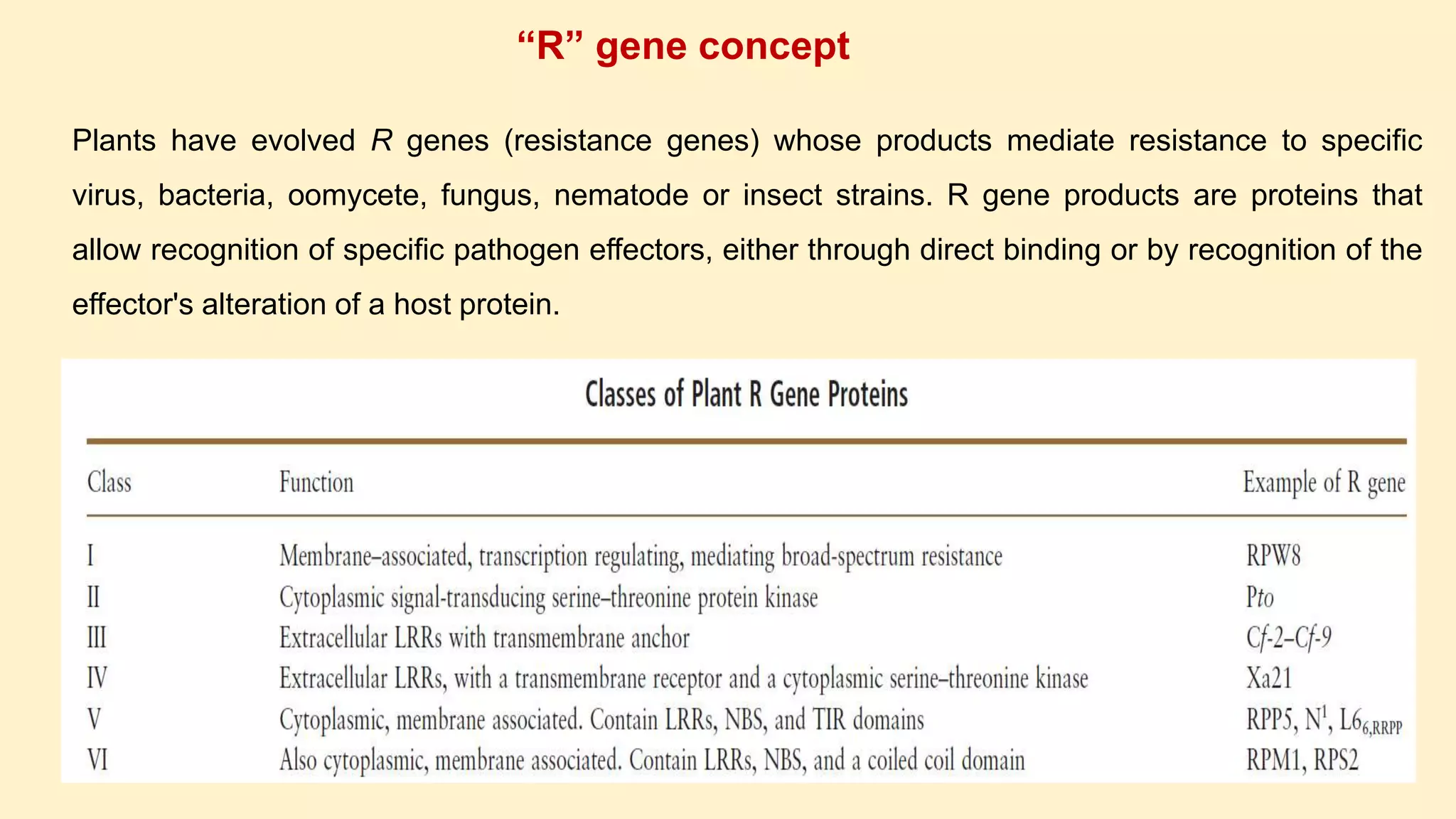 “R” gene concept

Plants have evolved R genes (resistance genes) whose products mediate resistance to specific virus, bacteria, oomycete, fungus, nematode or insect strains. R gene products are proteins that allow recognition of specific pathogen effectors, either through direct binding or by recognition of the effector's alteration of a host protein.

Classes of Plant R Gene Proteins

| Class | Function | Example of R gene |
|---|---|---|
| I | Membrane–associated, transcription regulating, mediating broad-spectrum resistance | RPW8 |
| II | Cytoplasmic signal-transducing serine–threonine protein kinase | Pto |
| III | Extracellular LRRs with transmembrane anchor | Cf-2–Cf-9 |
| IV | Extracellular LRRs, with a transmembrane receptor and a cytoplasmic serine–threonine kinase | Xa21 |
| V | Cytoplasmic, membrane associated. Contain LRRs, NBS, and TIR domains | RPP5, $N^1$, $L6_{6,RRPP}$ |
| VI | Also cytoplasmic, membrane associated. Contain LRRs, NBS, and a coiled coil domain | RPM1, RPS2 |